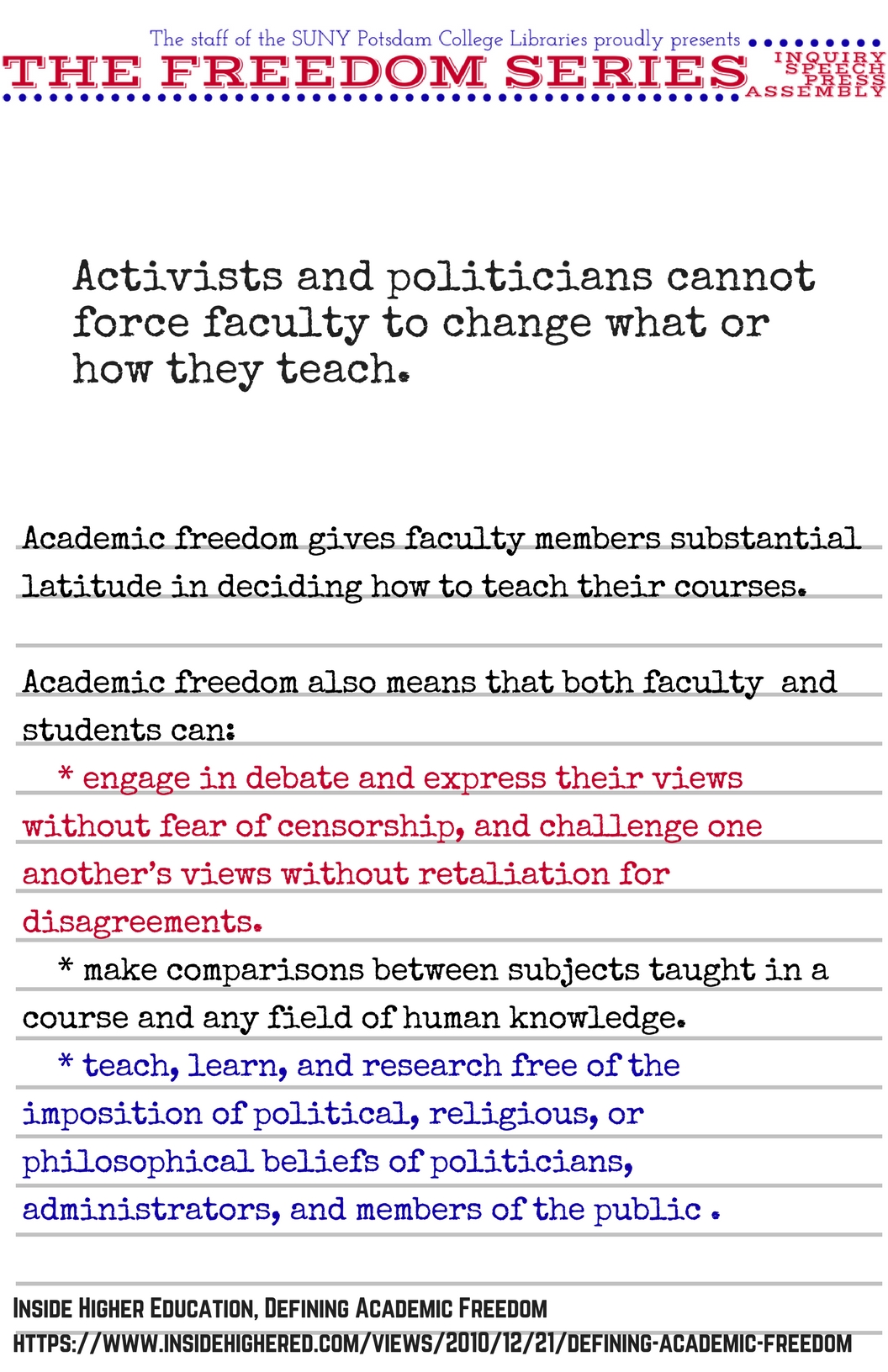 The staff of the SUNY Potsdam College Libraries proudly presents

THE FREEDOM SERIES

INQUIRY
SPEECH
PRESS
ASSEMBLY

Activists and politicians cannot force faculty to change what or how they teach.

Academic freedom gives faculty members substantial latitude in deciding how to teach their courses.

Academic freedom also means that both faculty and students can:

* engage in debate and express their views without fear of censorship, and challenge one another's views without retaliation for disagreements.

* make comparisons between subjects taught in a course and any field of human knowledge.

* teach, learn, and research free of the imposition of political, religious, or philosophical beliefs of politicians, administrators, and members of the public .

INSIDE HIGHER EDUCATION, DEFINING ACADEMIC FREEDOM
HTTPS://WWW.INSIDEHIGHERED.COM/VIEWS/2010/12/21/DEFINING-ACADEMIC-FREEDOM